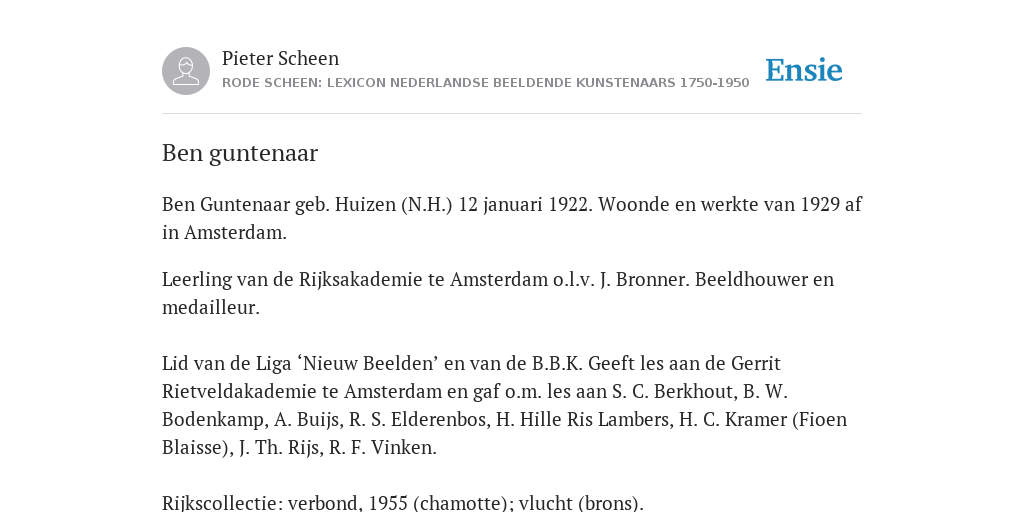 Pieter Scheen
RODE SCHEEN: LEXICON NEDERLANDSE BEELDENDE KUNSTENAARS 1750-1950

Ensie

Ben guntenaar

Ben Guntenaar geb. Huizen (N.H.) 12 januari 1922. Woonde en werkte van 1929 af in Amsterdam.

Leerling van de Rijksakademie te Amsterdam o.l.v. J. Bronner. Beeldhouwer en medailleur.

Lid van de Liga ‘Nieuw Beelden’ en van de B.B.K. Geeft les aan de Gerrit Rietveldakademie te Amsterdam en gaf o.m. les aan S. C. Berkhout, B. W. Bodenkamp, A. Buijs, R. S. Elderenbos, H. Hille Ris Lambers, H. C. Kramer (Fioen Blaisse), J. Th. Rijs, R. F. Vinken.

Rijkscollectie: verbond, 1955 (chamotte); vlucht (brons).